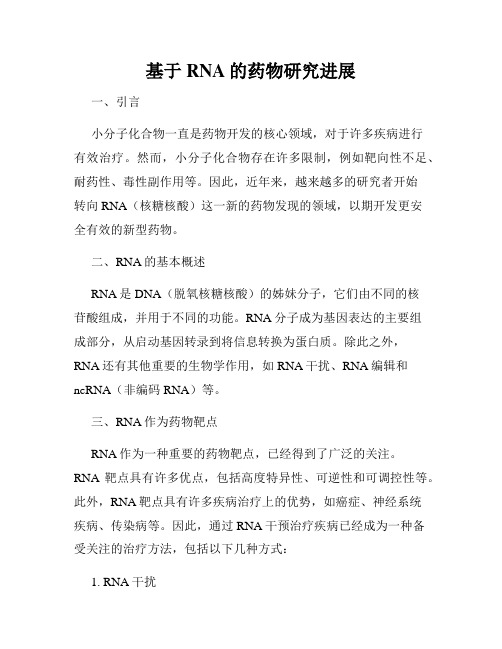 基于 RNA 的药物研究进展

一、引言

小分子化合物一直是药物开发的核心领域，对于许多疾病进行有效治疗。然而，小分子化合物存在许多限制，例如靶向性不足、耐药性、毒性副作用等。因此，近年来，越来越多的研究者开始转向 RNA（核糖核酸）这一新的药物发现的领域，以期开发更安全有效的新型药物。

二、RNA 的基本概述

RNA 是 DNA（脱氧核糖核酸）的姊妹分子，它们由不同的核苷酸组成，并用于不同的功能。RNA 分子成为基因表达的主要组成部分，从启动基因转录到将信息转换为蛋白质。除此之外，RNA 还有其他重要的生物学作用，如 RNA 干扰、RNA 编辑和 ncRNA（非编码 RNA）等。

三、RNA 作为药物靶点

RNA 作为一种重要的药物靶点，已经得到了广泛的关注。RNA 靶点具有许多优点，包括高度特异性、可逆性和可调控性等。此外，RNA 靶点具有许多疾病治疗上的优势，如癌症、神经系统疾病、传染病等。因此，通过 RNA 干预治疗疾病已经成为一种备受关注的治疗方法，包括以下几种方式：

1. RNA 干扰